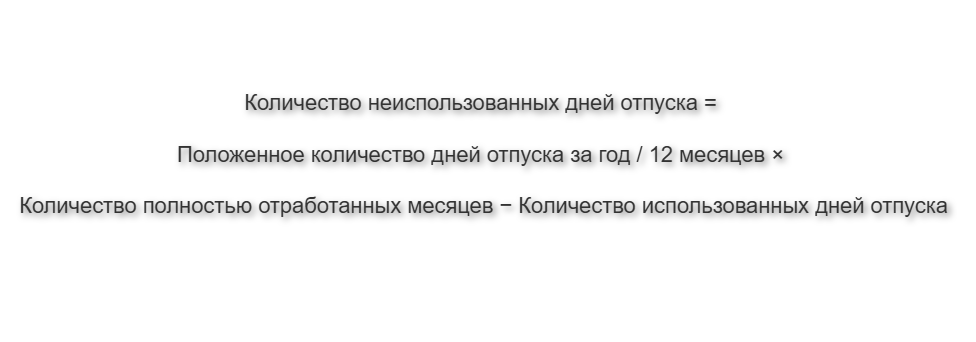 Количество неиспользованных дней отпуска =

Положенное количество дней отпуска за год / 12 месяцев ×

Количество полностью отработанных месяцев − Количество использованных дней отпуска